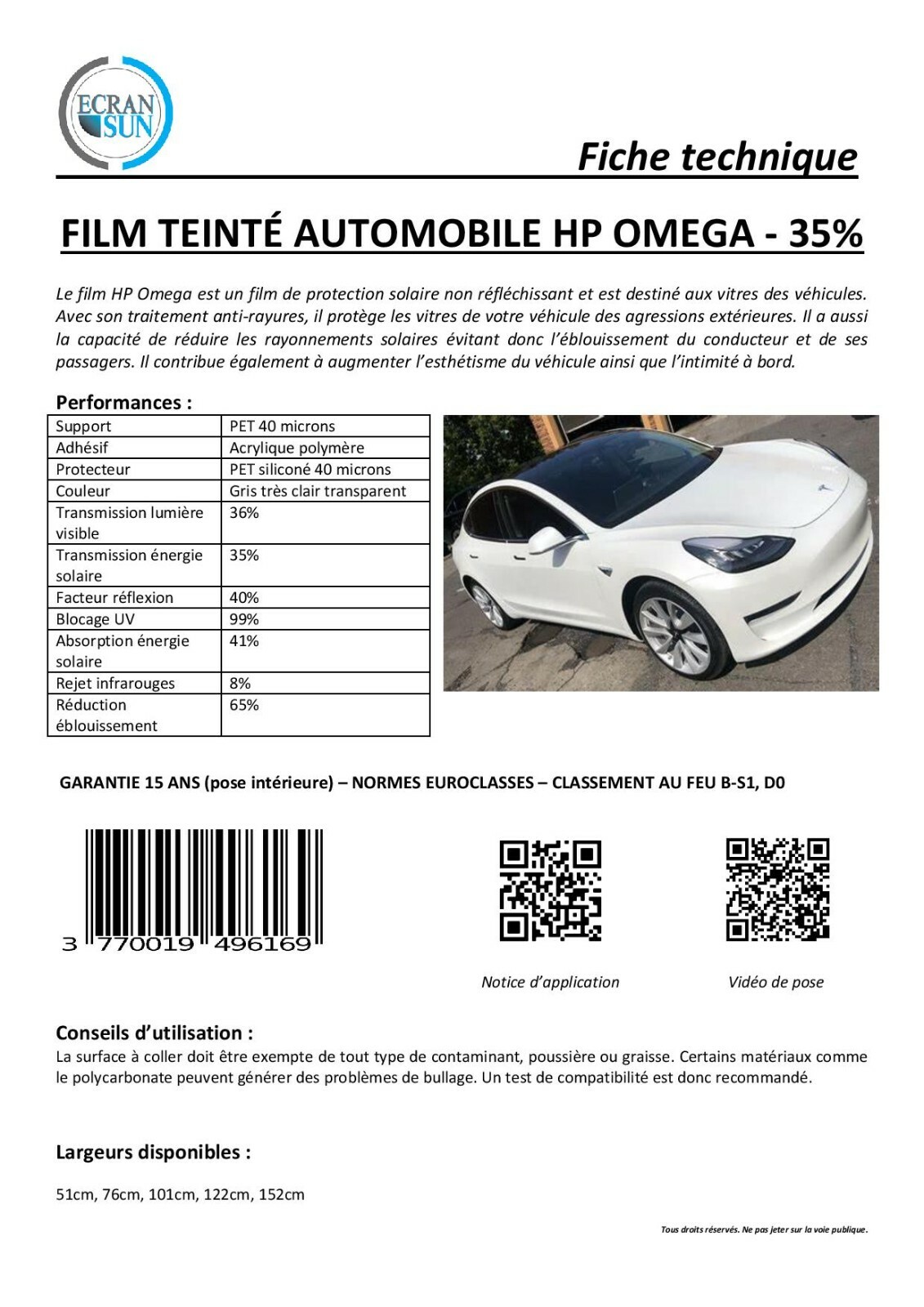 ECRAN SUN

Fiche technique

FILM TEINTÉ AUTOMOBILE HP OMEGA - 35%

Le film HP Omega est un film de protection solaire non réfléchissant et est destiné aux vitres des véhicules. Avec son traitement anti-rayures, il protège les vitres de votre véhicule des agressions extérieures. Il a aussi la capacité de réduire les rayonnements solaires évitant donc l'éblouissement du conducteur et de ses passagers. Il contribue également à augmenter l'esthétisme du véhicule ainsi que l'intimité à bord.

Performances :

| Support | PET 40 microns |
|---|---|
| Adhésif | Acrylique polymère |
| Protecteur | PET siliconé 40 microns |
| Couleur | Gris très clair transparent |
| Transmission lumière visible | 36% |
| Transmission énergie solaire | 35% |
| Facteur réflexion | 40% |
| Blocage UV | 99% |
| Absorption énergie solaire | 41% |
| Rejet infrarouges | 8% |
| Réduction éblouissement | 65% |

GARANTIE 15 ANS (pose intérieure) – NORMES EUROCLASSES – CLASSEMENT AU FEU B-S1, D0

3 770019 496169

Notice d'application

Vidéo de pose

Conseils d'utilisation :
La surface à coller doit être exempte de tout type de contaminant, poussière ou graisse. Certains matériaux comme le polycarbonate peuvent générer des problèmes de bullage. Un test de compatibilité est donc recommandé.

Largeurs disponibles :

51cm, 76cm, 101cm, 122cm, 152cm

Tous droits réservés. Ne pas jeter sur la voie publique.